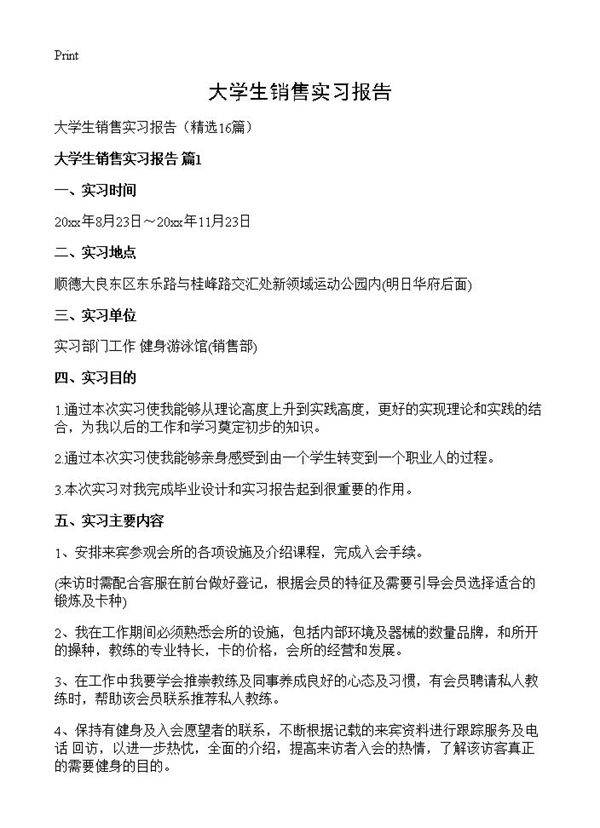 Print

大学生销售实习报告

大学生销售实习报告（精选16篇）

大学生销售实习报告 篇1

一、实习时间

20xx年8月23日～20xx年11月23日

二、实习地点

顺德大良东区东乐路与桂峰路交汇处新领域运动公园内(明日华府后面)

三、实习单位

实习部门工作 健身游泳馆(销售部)

四、实习目的

1.通过本次实习使我能够从理论高度上升到实践高度，更好的实现理论和实践的结合，为我以后的工作和学习奠定初步的知识。

2.通过本次实习使我能够亲身感受到由一个学生转变到一个职业人的过程。

3.本次实习对我完成毕业设计和实习报告起到很重要的作用。

五、实习主要内容

1、安排来宾参观会所的各项设施及介绍课程，完成入会手续。

(来访时需配合客服在前台做好登记，根据会员的特征及需要引导会员选择适合的锻炼及卡种)

2、我在工作期间必须熟悉会所的设施，包括内部环境及器械的数量品牌，和所开的操种，教练的专业特长，卡的价格，会所的经营和发展。

3、在工作中我要学会推崇教练及同事养成良好的心态及习惯，有会员聘请私人教练时，帮助该会员联系推荐私人教练。

4、保持有健身及入会愿望者的联系，不断根据记载的来宾资料进行跟踪服务及电话 回访，以进一步热忱，全面的介绍，提高来访者入会的热情，了解该访客真正的需要健身的目的。